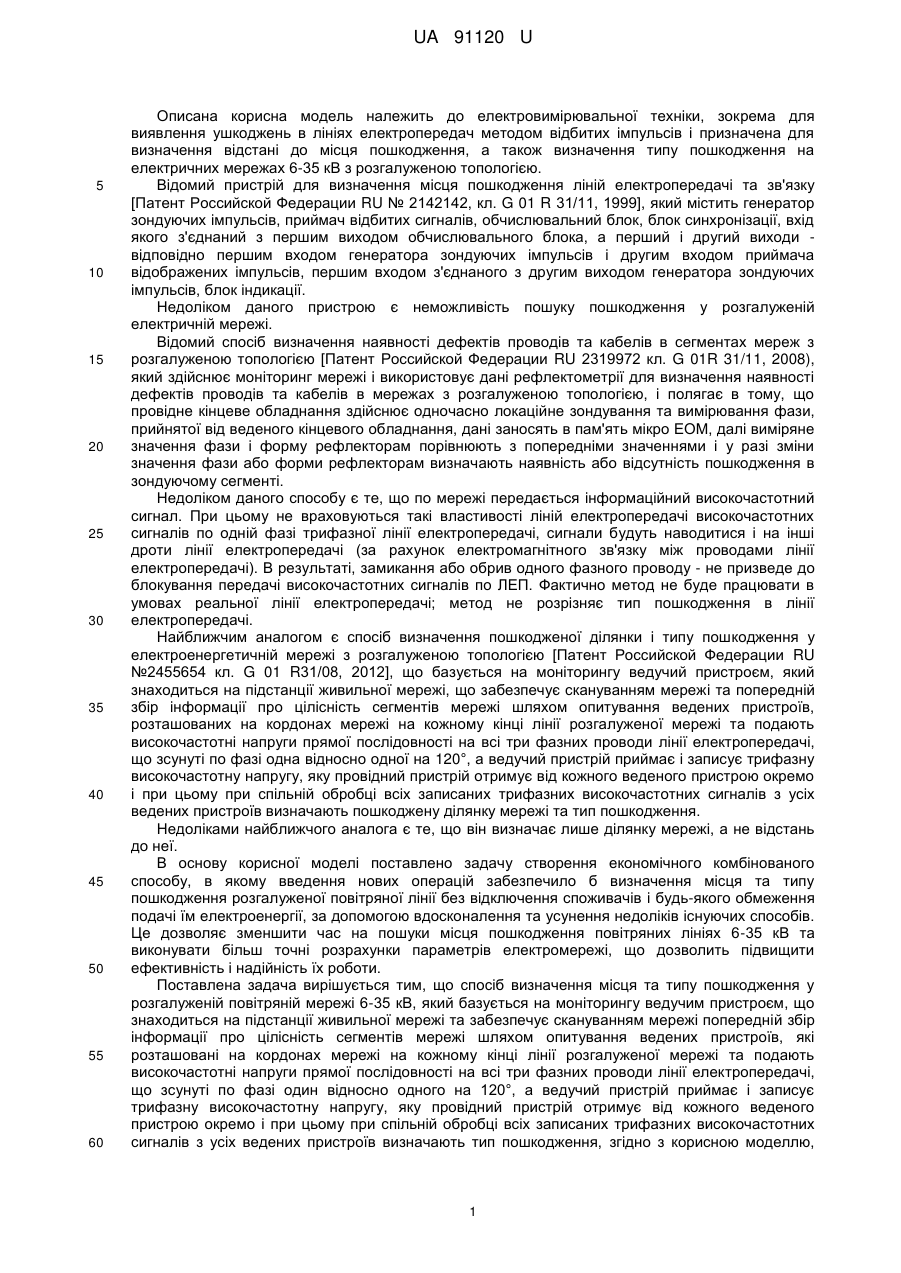 UA 91120 U

Описана корисна модель належить до електровимірювальної техніки, зокрема для виявлення ушкоджень в лініях електропередач методом відбитих імпульсів і призначена для визначення відстані до місця пошкодження, а також визначення типу пошкодження на електричних мережах 6-35 кВ з розгалуженою топологією.

5 Відомий пристрій для визначення місця пошкодження ліній електропередачі та зв'язку [Патент Российской Федерации RU № 2142142, кл. G 01 R 31/11, 1999], який містить генератор зондуючих імпульсів, приймач відбитих сигналів, обчислювальний блок, блок синхронізації, вхід якого з'єднаний з першим виходом обчислювального блока, а перший і другий виходи - відповідно першим входом генератора зондуючих імпульсів і другим входом приймача 10 відображених імпульсів, першим входом з'єднаного з другим виходом генератора зондуючих імпульсів, блок індикації.

Недоліком даного пристрою є неможливість пошуку пошкодження у розгалуженій електричній мережі.

Відомий спосіб визначення наявності дефектів проводів та кабелів в сегментах мереж з 15 розгалуженою топологією [Патент Российской Федерации RU 2319972 кл. G 01R 31/11, 2008), який здійснює моніторинг мережі і використовує дані рефлектометрії для визначення наявності дефектів проводів та кабелів в мережах з розгалуженою топологією, і полягає в тому, що провідне кінцеве обладнання здійснює одночасно локаційне зондування та вимірювання фази, прийнятої від веденого кінцевого обладнання, дані заносять в пам'ять мікро ЕОМ, далі виміряне 20 значення фази і форму рефлекторам порівнюють з попередніми значеннями і у разі зміни значення фази або форми рефлекторам визначають наявність або відсутність пошкодження в зондуючому сегменті.

Недоліком даного способу є те, що по мережі передається інформаційний високочастотний сигнал. При цьому не враховуються такі властивості ліній електропередачі високочастотних 25 сигналів по одній фазі трифазної лінії електропередачі, сигнали будуть наводитися і на інші дроти лінії електропередачі (за рахунок електромагнітного зв'язку між проводами лінії електропередачі). В результаті, замикання або обрив одного фазного проводу - не призведе до блокування передачі високочастотних сигналів по ЛЕП. Фактично метод не буде працювати в умовах реальної лінії електропередачі; метод не розрізняє тип пошкодження в лінії 30 електропередачі.

Найближчим аналогом є спосіб визначення пошкодженої ділянки і типу пошкодження у електроенергетичній мережі з розгалуженою топологією [Патент Российской Федерации RU №2455654 кл. G 01 R31/08, 2012], що базується на моніторингу ведучий пристроєм, який знаходиться на підстанції живильної мережі, що забезпечує скануванням мережі та попередній 35 збір інформації про цілісність сегментів мережі шляхом опитування ведених пристроїв, розташованих на кордонах мережі на кожному кінці лінії розгалуженої мережі та подають високочастотні напруги прямої послідовності на всі три фазних проводи лінії електропередачі, що зсунуті по фазі одна відносно одної на 120°, а ведучий пристрій приймає і записує трифазну високочастотну напругу, яку провідний пристрій отримує від кожного веденого пристрою окремо 40 і при цьому при спільній обробці всіх записаних трифазних високочастотних сигналів з усіх ведених пристроїв визначають пошкоджену ділянку мережі та тип пошкодження.

Недоліками найближчого аналога є те, що він визначає лише ділянку мережі, а не відстань до неї.

В основу корисної моделі поставлено задачу створення економічного комбінованого 45 способу, в якому введення нових операцій забезпечило б визначення місця та типу пошкодження розгалуженої повітряної лінії без відключення споживачів і будь-якого обмеження подачі їм електроенергії, за допомогою вдосконалення та усунення недоліків існуючих способів. Це дозволяє зменшити час на пошуки місця пошкодження повітряних лініях 6-35 кВ та виконувати більш точні розрахунки параметрів електромережі, що дозволить підвищити 50 ефективність і надійність їх роботи.

Поставлена задача вирішується тим, що спосіб визначення місця та типу пошкодження у розгалуженій повітряній мережі 6-35 кВ, який базується на моніторингу ведучим пристроєм, що знаходиться на підстанції живильної мережі та забезпечує скануванням мережі попередній збір інформації про цілісність сегментів мережі шляхом опитування ведених пристроїв, які 55 розташовані на кордонах мережі на кожному кінці лінії розгалуженої мережі та подають високочастотні напруги прямої послідовності на всі три фазних проводи лінії електропередачі, що зсунуті по фазі один відносно одного на 120°, а ведучий пристрій приймає і записує трифазну високочастотну напругу, яку провідний пристрій отримує від кожного веденого пристрою окремо і при цьому при спільній обробці всіх записаних трифазних високочастотних 60 сигналів з усіх ведених пристроїв визначають тип пошкодження, згідно з корисною моделлю,

1